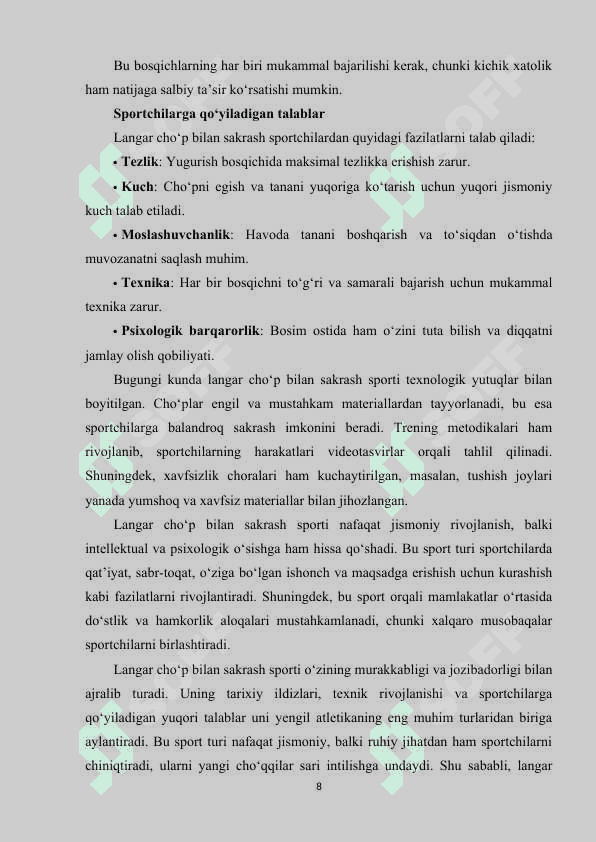 Bu bosqichlarning har biri mukammal bajarilishi kerak, chunki kichik xatolik ham natijaga salbiy ta'sir ko'rsatishi mumkin.

Sportchilarga qo'yiladigan talablar

Langar cho'p bilan sakrash sportchilardan quyidagi fazilatlarni talab qiladi:

• Tezlik: Yugurish bosqichida maksimal tezlikka erishish zarur.

• Kuch: Cho'pni egish va tanani yuqoriga ko'tarish uchun yuqori jismoniy kuch talab etiladi.

• Moslashuvchanlik: Havoda tanani boshqarish va to'siqdan o'tishda muvozanatni saqlash muhim.

• Texnika: Har bir bosqichni to'g'ri va samarali bajarish uchun mukammal texnika zarur.

• Psixologik barqarorlik: Bosim ostida ham o'zini tuta bilish va diqqatni jamlay olish qobiliyati.

Bugungi kunda langar cho'p bilan sakrash sporti texnologik yutuqlar bilan boyitilgan. Cho'plar engil va mustahkam materiallardan tayyorlanadi, bu esa sportchilarga balandroq sakrash imkonini beradi. Trening metodikalari ham rivojlanib, sportchilarning harakatlari videotasvirlar orqali tahlil qilinadi. Shuningdek, xavfsizlik choralari ham kuchaytirilgan, masalan, tushish joylari yanada yumshoq va xavfsiz materiallar bilan jihozlangan.

Langar cho'p bilan sakrash sporti nafaqat jismoniy rivojlanish, balki intellektual va psixologik o'sishga ham hissa qo'shadi. Bu sport turi sportchilarda qat'iyat, sabr-toqat, o'ziga bo'lgan ishonch va maqsadga erishish uchun kurashish kabi fazilatlarni rivojlantiradi. Shuningdek, bu sport orqali mamlakatlar o'rtasida do'stlik va hamkorlik aloqalari mustahkamlanadi, chunki xalqaro musobaqalar sportchilarni birlashtiradi.

Langar cho'p bilan sakrash sporti o'zining murakkabligi va jozibadorligi bilan ajralib turadi. Uning tarixiy ildizlari, texnik rivojlanishi va sportchilarga qo'yiladigan yuqori talablar uni yengil atletikaning eng muhim turlaridan biriga aylantiradi. Bu sport turi nafaqat jismoniy, balki ruhiy jihatdan ham sportchilarni chiniqtiradi, ularni yangi cho'qqilar sari intilishga undaydi. Shu sababli, langar

8